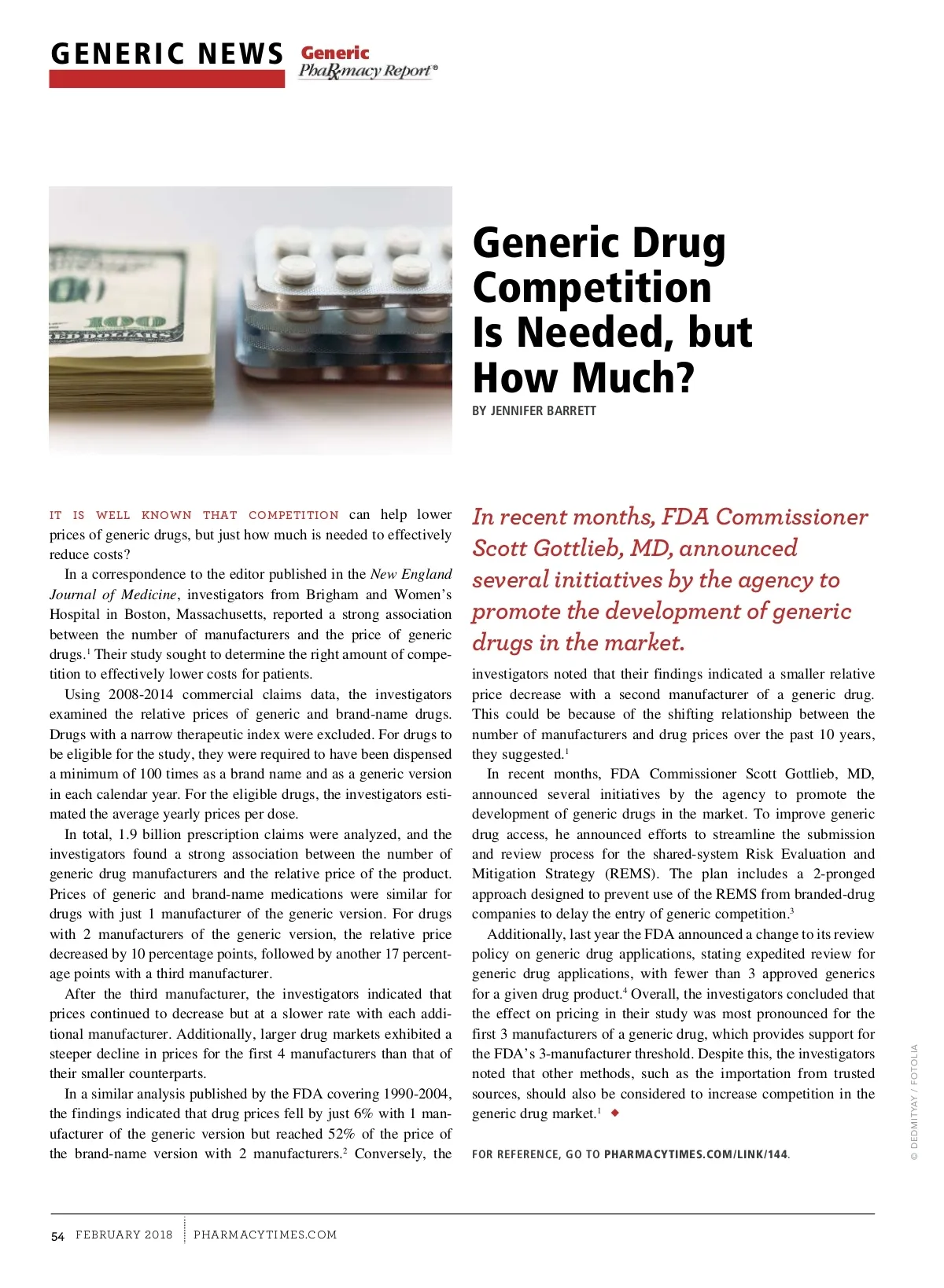 GENERIC NEWS Generic PhaRmacy Report®

Generic Drug Competition Is Needed, but How Much?

BY JENNIFER BARRETT

IT IS WELL KNOWN THAT COMPETITION can help lower prices of generic drugs, but just how much is needed to effectively reduce costs?

In a correspondence to the editor published in the New England Journal of Medicine, investigators from Brigham and Women's Hospital in Boston, Massachusetts, reported a strong association between the number of manufacturers and the price of generic drugs.$^1$ Their study sought to determine the right amount of competition to effectively lower costs for patients.

Using 2008-2014 commercial claims data, the investigators examined the relative prices of generic and brand-name drugs. Drugs with a narrow therapeutic index were excluded. For drugs to be eligible for the study, they were required to have been dispensed a minimum of 100 times as a brand name and as a generic version in each calendar year. For the eligible drugs, the investigators estimated the average yearly prices per dose.

In total, 1.9 billion prescription claims were analyzed, and the investigators found a strong association between the number of generic drug manufacturers and the relative price of the product. Prices of generic and brand-name medications were similar for drugs with just 1 manufacturer of the generic version. For drugs with 2 manufacturers of the generic version, the relative price decreased by 10 percentage points, followed by another 17 percentage points with a third manufacturer.

After the third manufacturer, the investigators indicated that prices continued to decrease but at a slower rate with each additional manufacturer. Additionally, larger drug markets exhibited a steeper decline in prices for the first 4 manufacturers than that of their smaller counterparts.

In a similar analysis published by the FDA covering 1990-2004, the findings indicated that drug prices fell by just 6% with 1 manufacturer of the generic version but reached 52% of the price of the brand-name version with 2 manufacturers.$^2$ Conversely, the

In recent months, FDA Commissioner Scott Gottlieb, MD, announced several initiatives by the agency to promote the development of generic drugs in the market.

investigators noted that their findings indicated a smaller relative price decrease with a second manufacturer of a generic drug. This could be because of the shifting relationship between the number of manufacturers and drug prices over the past 10 years, they suggested.$^1$

In recent months, FDA Commissioner Scott Gottlieb, MD, announced several initiatives by the agency to promote the development of generic drugs in the market. To improve generic drug access, he announced efforts to streamline the submission and review process for the shared-system Risk Evaluation and Mitigation Strategy (REMS). The plan includes a 2-pronged approach designed to prevent use of the REMS from branded-drug companies to delay the entry of generic competition.$^3$

Additionally, last year the FDA announced a change to its review policy on generic drug applications, stating expedited review for generic drug applications, with fewer than 3 approved generics for a given drug product.$^4$ Overall, the investigators concluded that the effect on pricing in their study was most pronounced for the first 3 manufacturers of a generic drug, which provides support for the FDA's 3-manufacturer threshold. Despite this, the investigators noted that other methods, such as the importation from trusted sources, should also be considered to increase competition in the generic drug market.$^1$ ◆

FOR REFERENCE, GO TO PHARMACYTIMES.COM/LINK/144.

© DEDMITYAY / FOTOLIA

54 FEBRUARY 2018 PHARMACYTIMES.COM